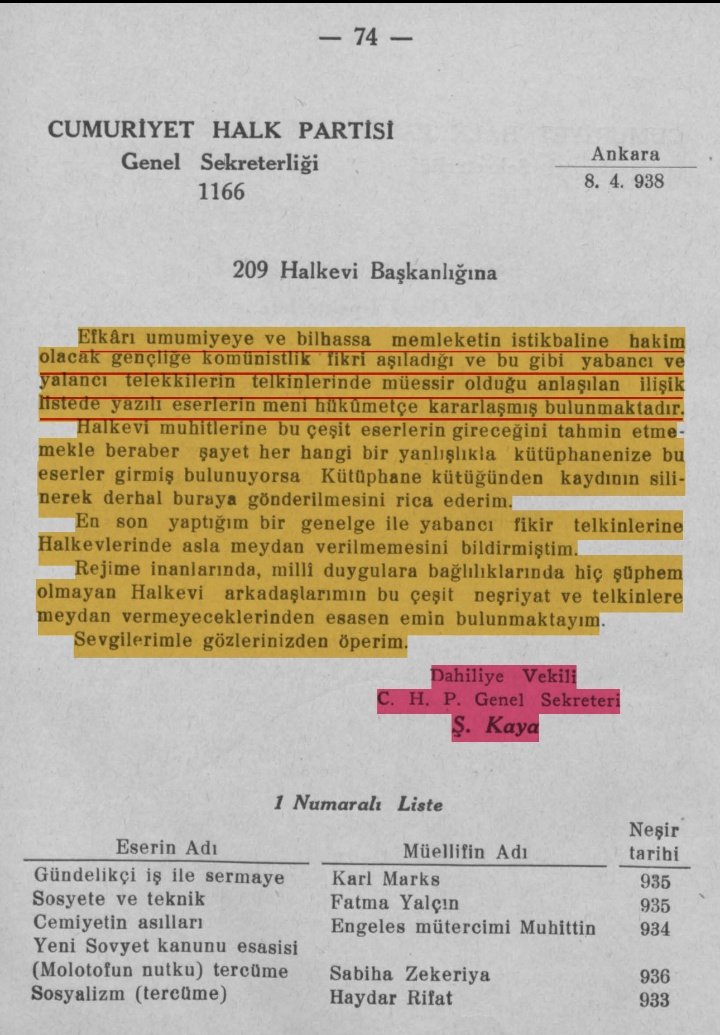 — 74 —

CUMURİYET HALK PARTİSİ
Genel Sekreterliği
1166

Ankara
8. 4. 938

209 Halkevi Başkanlığına

Efkârı umumiyeye ve bilhassa memleketin istikbaline hakim olacak gençliğe komünistlik fikri aşıladığı ve bu gibi yabancı ve yalancı telekkilerin telkinlerinde müessir olduğu anlaşılan ilişik listede yazılı eserlerin meni hükûmetçe kararlaşmış bulunmaktadır.

Halkevi muhitlerine bu çeşit eserlerin gireceğini tahmin etmemekle beraber şayet her hangi bir yanlışlıkla kütüphanenize bu eserler girmiş bulunuyorsa Kütüphane kütüğünden kaydının silinerek derhal buraya gönderilmesini rica ederim.

En son yaptığım bir genelge ile yabancı fikir telkinlerine Halkevlerinde asla meydan verilmemesini bildirmiştim.

Rejime inanlarında, millî duygulara bağlılıklarında hiç şüphem olmayan Halkevi arkadaşlarımın bu çeşit neşriyat ve telkinlere meydan vermeyeceklerinden esasen emin bulunmaktayım.

Sevgilerimle gözlerinizden öperim.

Dahiliye Vekili
C. H. P. Genel Sekreteri
Ş. Kaya

1 Numaralı Liste

| Eserin Adı | Müellifin Adı | Neşir tarihi |
|---|---|---|
| Gündelikçi iş ile sermaye | Karl Marks | 935 |
| Sosyete ve teknik | Fatma Yalçın | 935 |
| Cemiyetin asılları | Engeles mütercimi Muhittin | 934 |
| Yeni Sovyet kanunu esasisi (Molotofun nutku) tercüme | Sabiha Zekeriya | 936 |
| Sosyalizm (tercüme) | Haydar Rifat | 933 |